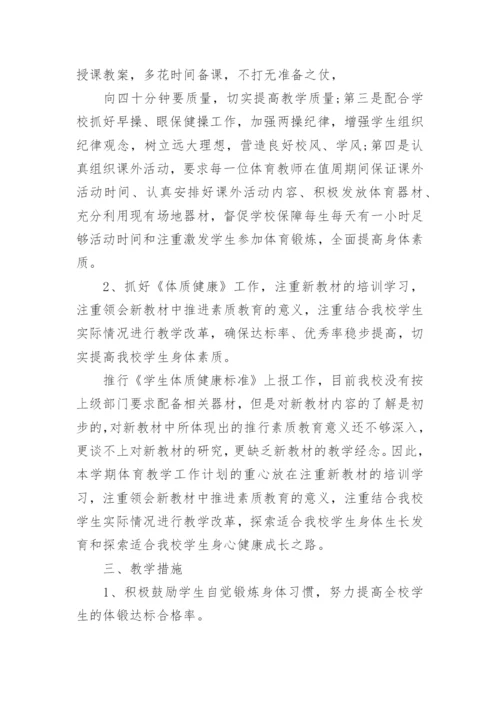 授课教案，多花时间备课，不打无准备之仗，

向四十分钟要质量，切实提高教学质量；第三是配合学校抓好早操、眼保健操工作，加强两操纪律，增强学生组织纪律观念，树立远大理想，营造良好校风、学风；第四是认真组织课外活动，要求每一位体育教师在值周期间保证课外活动时间、认真安排好课外活动内容、积极发放体育器材、充分利用现有场地器材，督促学校保障每生每天有一小时足够活动时间和注重激发学生参加体育锻炼，全面提高身体素质。

2、抓好《体质健康》工作，注重新教材的培训学习，注重领会新教材中推进素质教育的意义，注重结合我校学生实际情况进行教学改革，确保达标率、优秀率稳步提高，切实提高我校学生身体素质。

推行《学生体质健康标准》上报工作，目前我校没有按上级部门要求配备相关器材，但是对新教材内容的了解是初步的，对新教材中所体现出的推行素质教育意义还不够深入，更谈不上对新教材的研究，更缺乏新教材的教学经念。因此，本学期体育教学工作计划的重心放在注重新教材的培训学习，注重领会新教材中推进素质教育的意义，注重结合我校学生实际情况进行教学改革，探索适合我校学生身体生长发育和探索适合我校学生身心健康成长之路。

三、教学措施

1、积极鼓励学生自觉锻炼身体习惯，努力提高全校学生的体锻达标合格率。